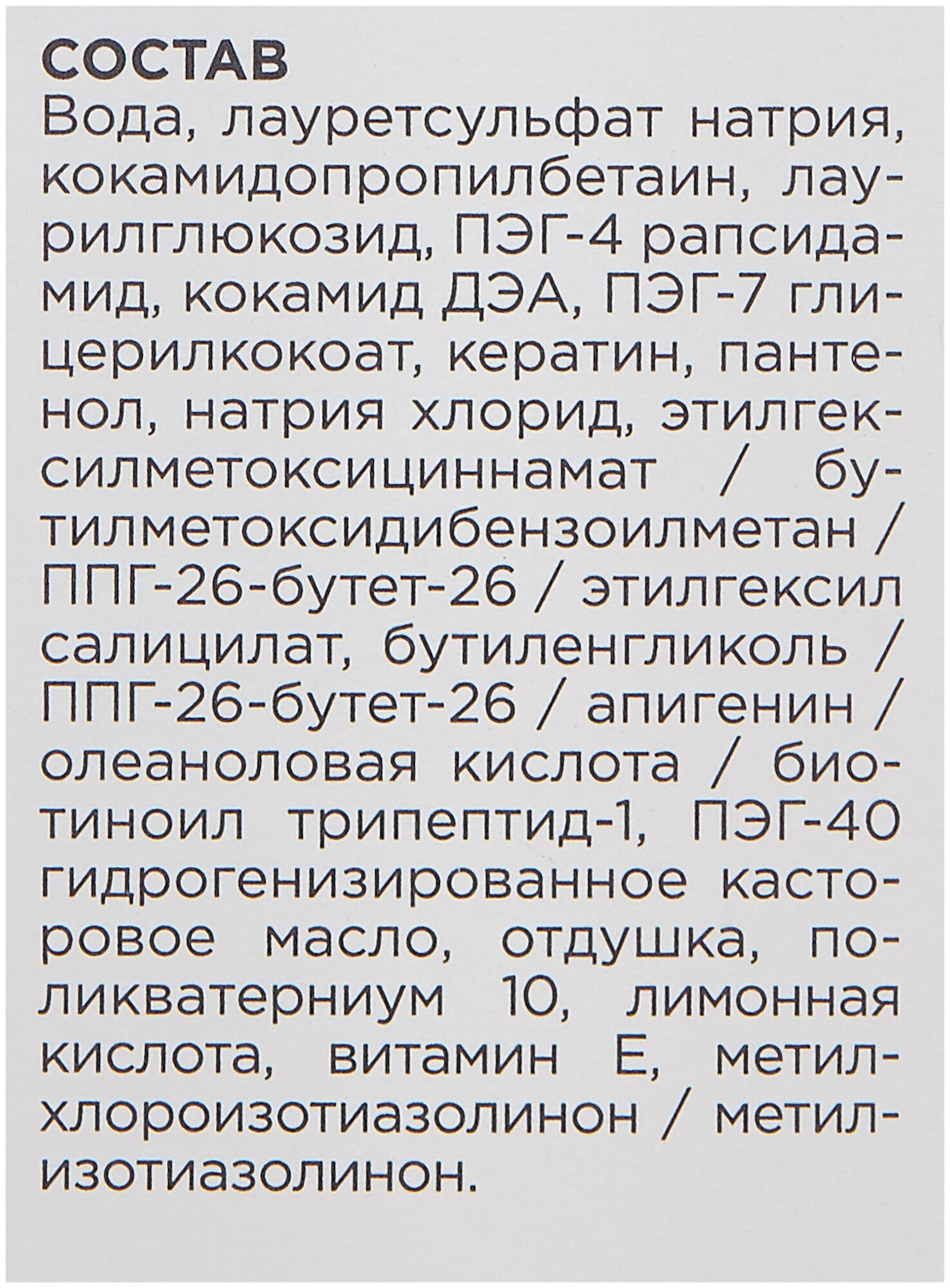 СОСТАВ

Вода, лауретсульфат натрия, кокамидопропилбетаин, лаурилглюкозид, ПЭГ-4 рапсидамид, кокамид ДЭА, ПЭГ-7 глицерилкокоат, кератин, пантенол, натрия хлорид, этилгексилметоксициннамат / бутилметоксидибензоилметан / ППГ-26-бутет-26 / этилгексил салицилат, бутиленгликоль / ППГ-26-бутет-26 / апигенин / олеаноловая кислота / биотиноил трипептид-1, ПЭГ-40 гидрогенизированное касторовое масло, отдушка, поликватерниум 10, лимонная кислота, витамин Е, метилхлороизотиазолинон / метилизотиазолинон.